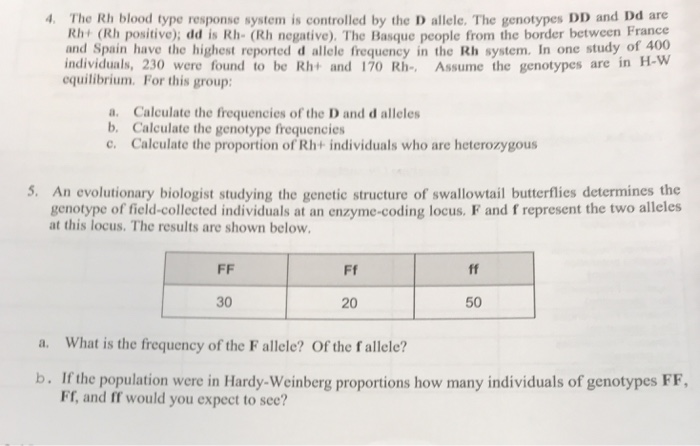 4. The Rh blood type response system is controlled by the D allele. The genotypes DD and Dd are Rh+ (Rh positive); dd is Rh- (Rh negative). The Basque people from the border between France and Spain have the highest reported d allele frequency in the Rh system. In one study of 400 individuals, 230 were found to be Rh+ and 170 Rh-. Assume the genotypes are in H-W equilibrium. For this group:

a. Calculate the frequencies of the D and d alleles
b. Calculate the genotype frequencies
c. Calculate the proportion of Rh+ individuals who are heterozygous

5. An evolutionary biologist studying the genetic structure of swallowtail butterflies determines the genotype of field-collected individuals at an enzyme-coding locus. F and f represent the two alleles at this locus. The results are shown below.

| FF | Ff | ff |
|---|---|---|
| 30 | 20 | 50 |

a. What is the frequency of the F allele? Of the f allele?

b. If the population were in Hardy-Weinberg proportions how many individuals of genotypes FF, Ff, and ff would you expect to see?